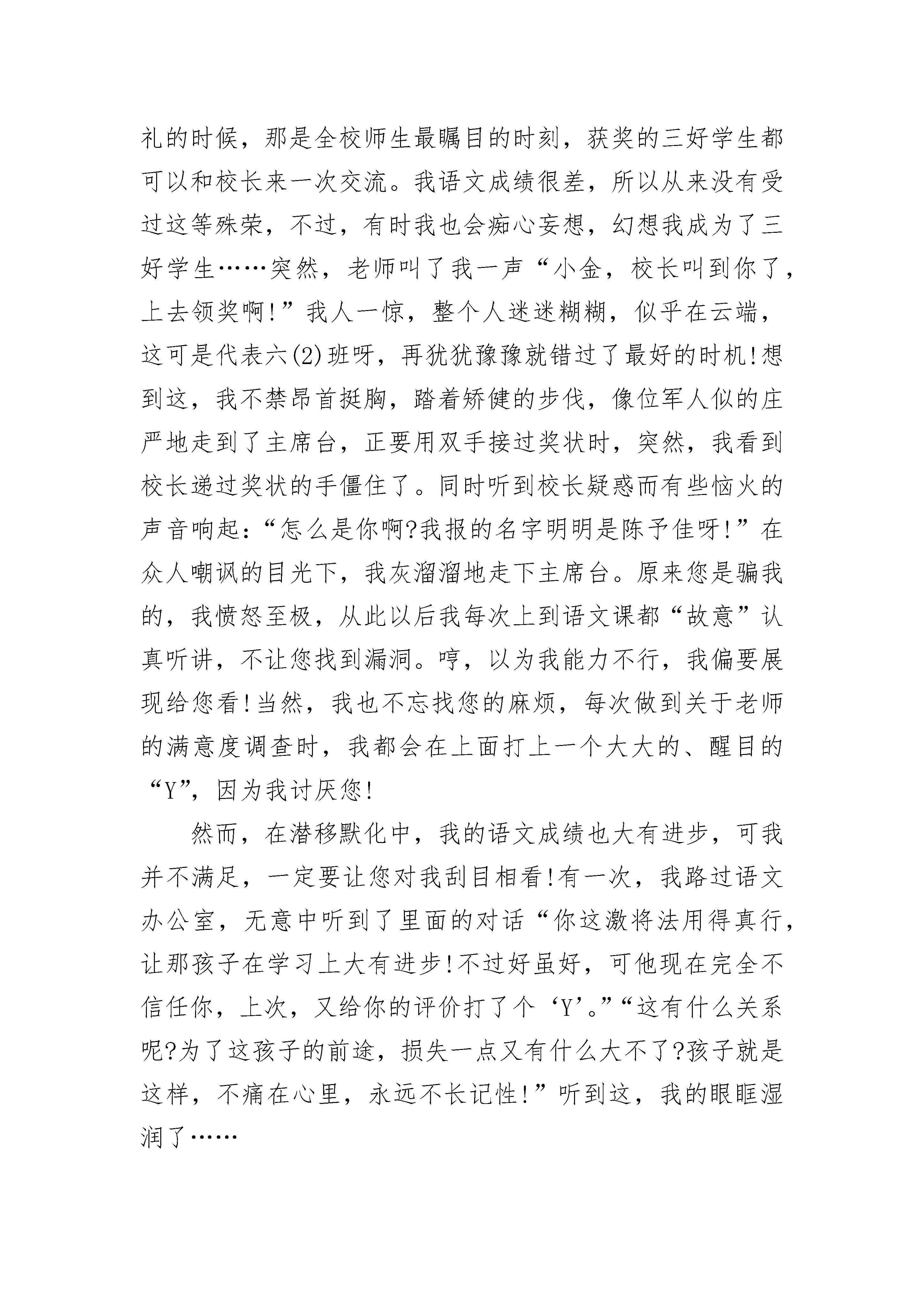 礼的时候，那是全校师生最瞩目的时刻，获奖的三好学生都可以和校长来一次交流。我语文成绩很差，所以从来没有受过这等殊荣，不过，有时我也会痴心妄想，幻想我成为了三好学生……突然，老师叫了我一声“小金，校长叫到你了，上去领奖啊!”我人一惊，整个人迷迷糊糊，似乎在云端，这可是代表六(2)班呀，再犹犹豫豫就错过了最好的时机!想到这，我不禁昂首挺胸，踏着矫健的步伐，像位军人似的庄严地走到了主席台，正要用双手接过奖状时，突然，我看到校长递过奖状的手僵住了。同时听到校长疑惑而有些恼火的声音响起:“怎么是你啊?我报的名字明明是陈予佳呀!”在众人嘲讽的目光下，我灰溜溜地走下主席台。原来您是骗我的，我愤怒至极，从此以后我每次上到语文课都“故意”认真听讲，不让您找到漏洞。哼，以为我能力不行，我偏要展现给您看!当然，我也不忘找您的麻烦，每次做到关于老师的满意度调查时，我都会在上面打上一个大大的、醒目的“Y”，因为我讨厌您!

然而，在潜移默化中，我的语文成绩也大有进步，可我并不满足，一定要让您对我刮目相看!有一次，我路过语文办公室，无意中听到了里面的对话“你这激将法用得真行，让那孩子在学习上大有进步!不过好虽好，可他现在完全不信任你，上次，又给你的评价打了个‘Y’。”“这有什么关系呢?为了这孩子的前途，损失一点又有什么大不了?孩子就是这样，不痛在心里，永远不长记性!”听到这，我的眼眶湿润了……